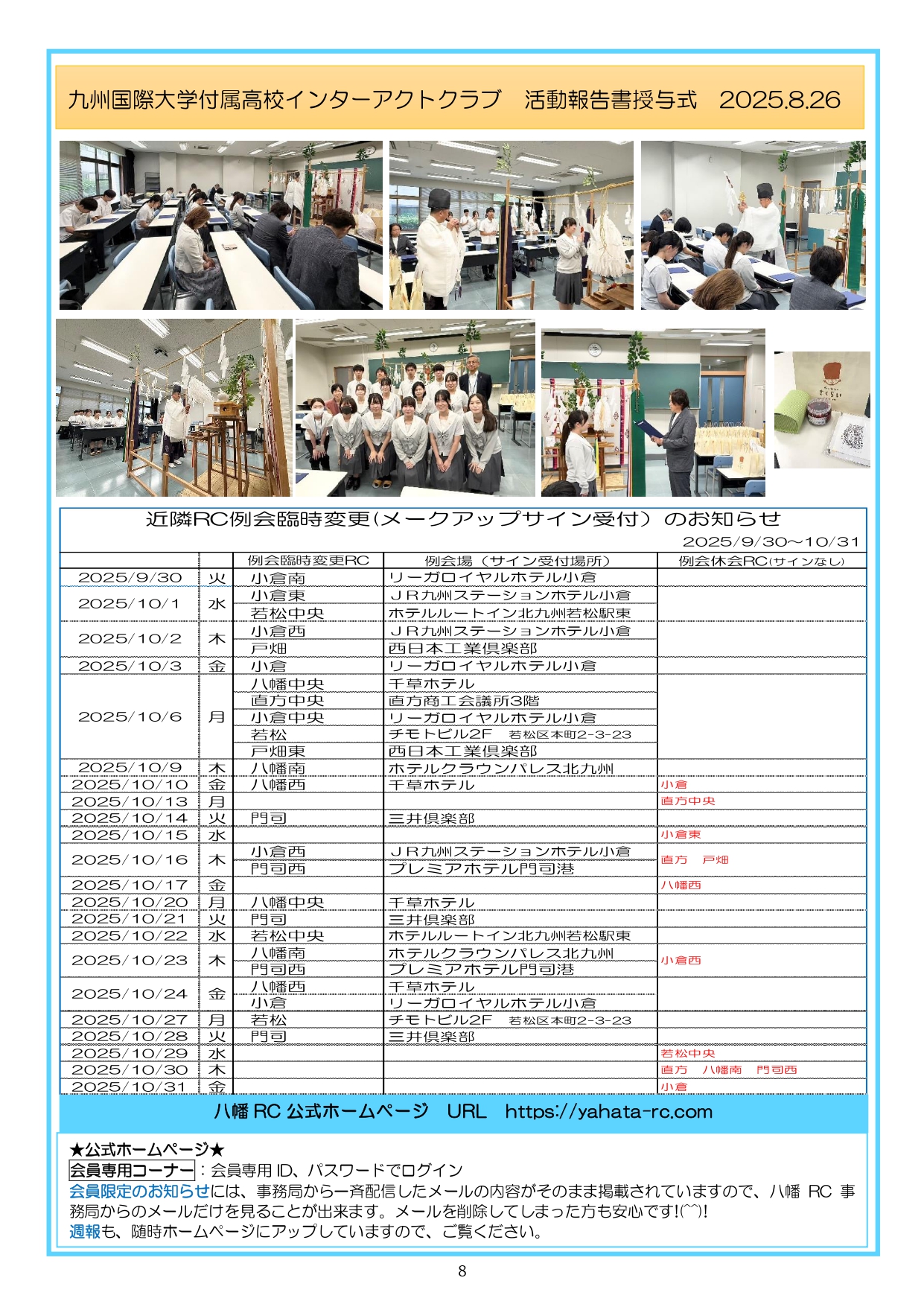 九州国際大学付属高校インターアクトクラブ　活動報告書授与式　2025.8.26

近隣RC例会臨時変更（メークアップサイン受付）のお知らせ
2025/9/30～10/31

| | | 例会臨時変更RC | 例会場（サイン受付場所） | 例会休会RC(サインなし) |
|---|---|---|---|---|
| 2025/9/30 | 火 | 小倉南 | リーガロイヤルホテル小倉 | |
| 2025/10/1 | 水 | 小倉東 | ＪＲ九州ステーションホテル小倉 | |
| | | 若松中央 | ホテルルートイン北九州若松駅東 | |
| 2025/10/2 | 木 | 小倉西 | ＪＲ九州ステーションホテル小倉 | |
| | | 戸畑 | 西日本工業倶楽部 | |
| 2025/10/3 | 金 | 小倉 | リーガロイヤルホテル小倉 | |
| 2025/10/6 | 月 | 八幡中央 | 千草ホテル | |
| | | 直方中央 | 直方商工会議所3階 | |
| | | 小倉中央 | リーガロイヤルホテル小倉 | |
| | | 若松 | チモトビル2F　若松区本町2-3-23 | |
| | | 戸畑東 | 西日本工業倶楽部 | |
| 2025/10/9 | 木 | 八幡南 | ホテルクラウンパレス北九州 | |
| 2025/10/10 | 金 | 八幡西 | 千草ホテル | 小倉 |
| 2025/10/13 | 月 | | | 直方中央 |
| 2025/10/14 | 火 | 門司 | 三井倶楽部 | |
| 2025/10/15 | 水 | | | 小倉東 |
| 2025/10/16 | 木 | 小倉西 | ＪＲ九州ステーションホテル小倉 | 直方　戸畑 |
| | | 門司西 | プレミアホテル門司港 | |
| 2025/10/17 | 金 | | | 八幡西 |
| 2025/10/20 | 月 | 八幡中央 | 千草ホテル | |
| 2025/10/21 | 火 | 門司 | 三井倶楽部 | |
| 2025/10/22 | 水 | 若松中央 | ホテルルートイン北九州若松駅東 | |
| 2025/10/23 | 木 | 八幡南 | ホテルクラウンパレス北九州 | 小倉西 |
| | | 門司西 | プレミアホテル門司港 | |
| 2025/10/24 | 金 | 八幡西 | 千草ホテル | |
| | | 小倉 | リーガロイヤルホテル小倉 | |
| 2025/10/27 | 月 | 若松 | チモトビル2F　若松区本町2-3-23 | |
| 2025/10/28 | 火 | 門司 | 三井倶楽部 | |
| 2025/10/29 | 水 | | | 若松中央 |
| 2025/10/30 | 木 | | | 直方　八幡南　門司西 |
| 2025/10/31 | 金 | | | 小倉 |

八幡 RC 公式ホームページ　URL　https://yahata-rc.com

★公式ホームページ★
会員専用コーナー：会員専用 ID、パスワードでログイン
会員限定のお知らせには、事務局から一斉配信したメールの内容がそのまま掲載されていますので、八幡 RC 事務局からのメールだけを見ることが出来ます。メールを削除してしまった方も安心です!(^^)!
週報も、随時ホームページにアップしていますので、ご覧ください。

8